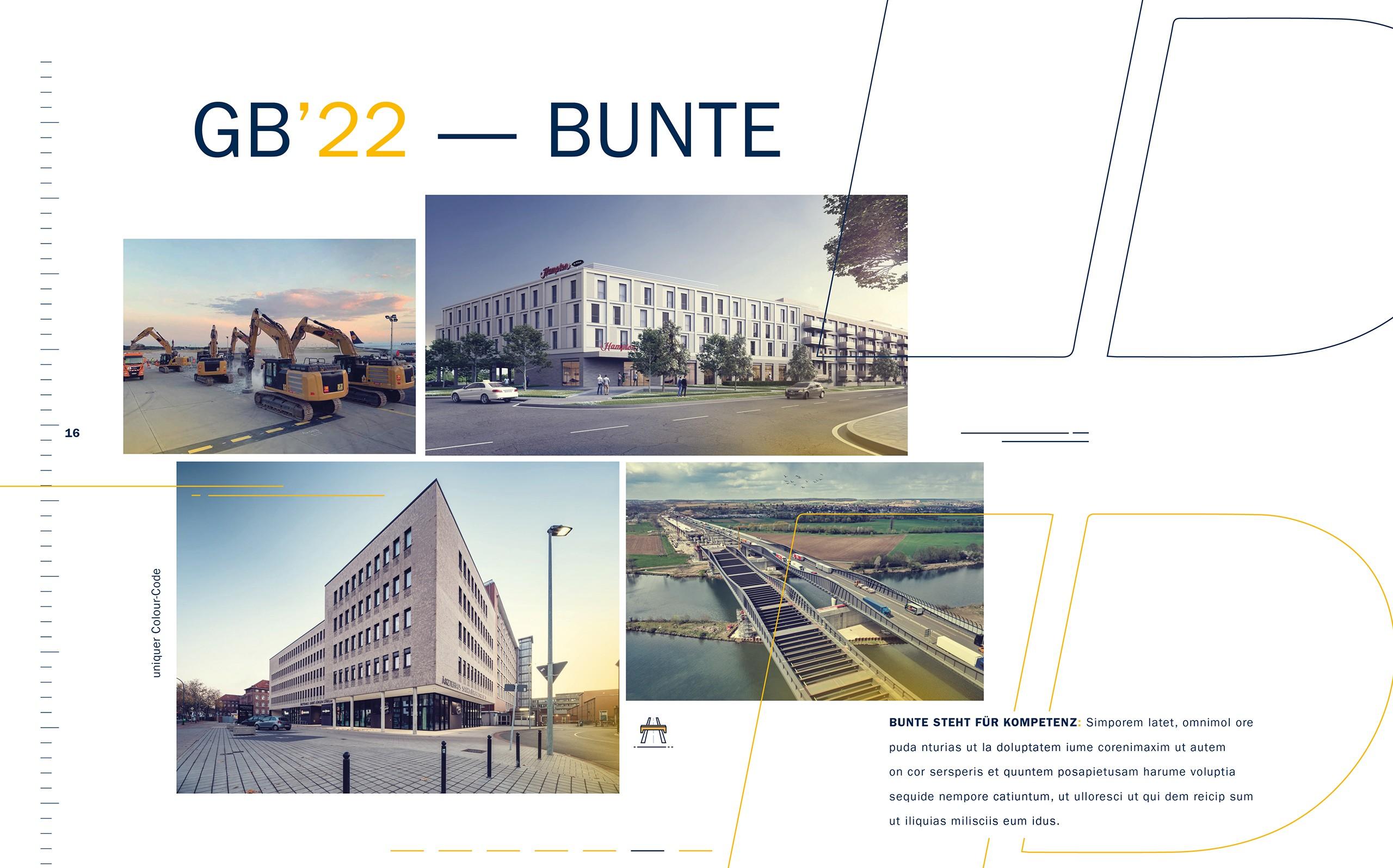 GB'22 — BUNTE

16

uniquer Colour-Code

BUNTE STEHT FÜR KOMPETENZ: Simporem latet, omnimol ore puda nturias ut la doluptatem iume corenimaxim ut autem on cor sersperis et quuntem posapietusam harume voluptia sequide nempore catiuntum, ut ulloresci ut qui dem reicip sum ut iliquias milisciis eum idus.